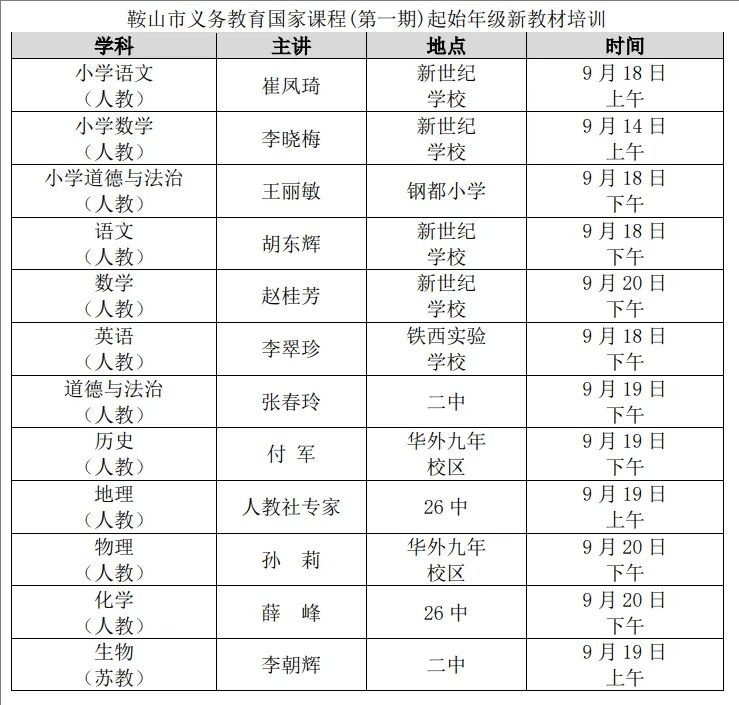 鞍山市义务教育国家课程(第一期)起始年级新教材培训

| 学科 | 主讲 | 地点 | 时间 |
|---|---|---|---|
| 小学语文（人教） | 崔凤琦 | 新世纪学校 | 9月18日上午 |
| 小学数学（人教） | 李晓梅 | 新世纪学校 | 9月14日上午 |
| 小学道德与法治（人教） | 王丽敏 | 钢都小学 | 9月18日下午 |
| 语文（人教） | 胡东辉 | 新世纪学校 | 9月18日下午 |
| 数学（人教） | 赵桂芳 | 新世纪学校 | 9月20日下午 |
| 英语（人教） | 李翠珍 | 铁西实验学校 | 9月18日下午 |
| 道德与法治（人教） | 张春玲 | 二中 | 9月19日下午 |
| 历史（人教） | 付 军 | 华外九年校区 | 9月19日下午 |
| 地理（人教） | 人教社专家 | 26中 | 9月19日上午 |
| 物理（人教） | 孙 莉 | 华外九年校区 | 9月20日下午 |
| 化学（人教） | 薛 峰 | 26中 | 9月20日下午 |
| 生物（苏教） | 李朝辉 | 二中 | 9月19日上午 |